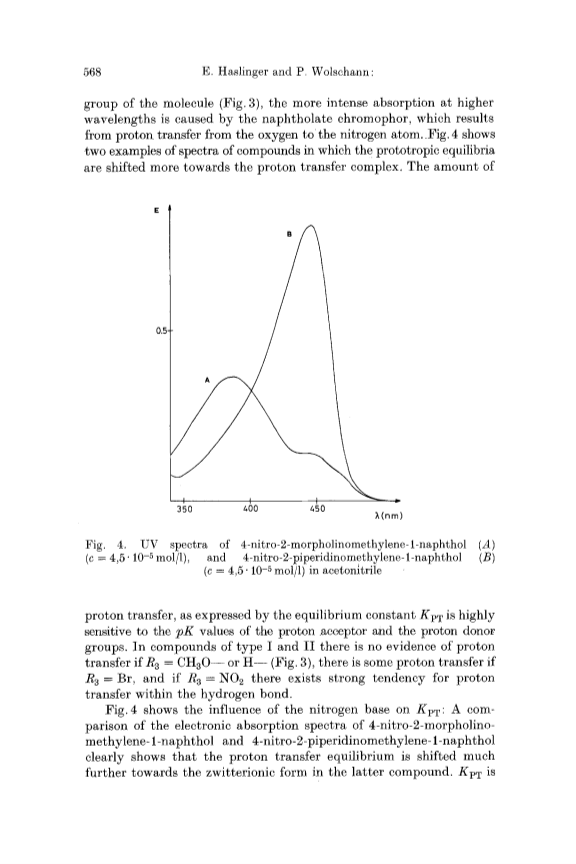 568 E. Haslinger and P. Wolschann:

group of the molecule (Fig. 3), the more intense absorption at higher wavelengths is caused by the naphtholate chromophor, which results from proton transfer from the oxygen to the nitrogen atom. Fig. 4 shows two examples of spectra of compounds in which the prototropic equilibria are shifted more towards the proton transfer complex. The amount of

E

B

0.5

A

350 400 450 λ(nm)

Fig. 4. UV spectra of 4-nitro-2-morpholinomethylene-1-naphthol (A) ($c = 4,5 \cdot 10^{-5}$ mol/l), and 4-nitro-2-piperidinomethylene-1-naphthol (B) ($c = 4,5 \cdot 10^{-5}$ mol/l) in acetonitrile

proton transfer, as expressed by the equilibrium constant $K_{PT}$ is highly sensitive to the $pK$ values of the proton acceptor and the proton donor groups. In compounds of type I and II there is no evidence of proton transfer if $R_3 = CH_3O$— or H— (Fig. 3), there is some proton transfer if $R_3 = Br$, and if $R_3 = NO_2$ there exists strong tendency for proton transfer within the hydrogen bond.

Fig. 4 shows the influence of the nitrogen base on $K_{PT}$: A comparison of the electronic absorption spectra of 4-nitro-2-morpholinomethylene-1-naphthol and 4-nitro-2-piperidinomethylene-1-naphthol clearly shows that the proton transfer equilibrium is shifted much further towards the zwitterionic form in the latter compound. $K_{PT}$ is